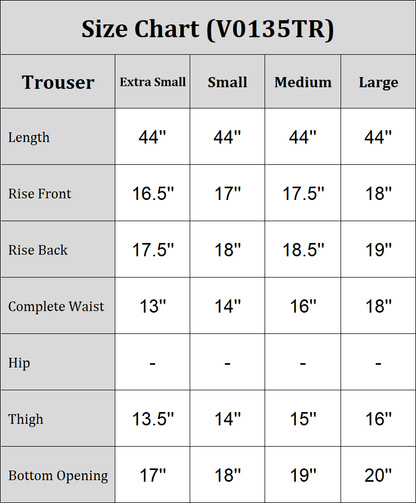 Size Chart (V0135TR)

| Trouser | Extra Small | Small | Medium | Large |
|---|---|---|---|---|
| Length | 44" | 44" | 44" | 44" |
| Rise Front | 16.5" | 17" | 17.5" | 18" |
| Rise Back | 17.5" | 18" | 18.5" | 19" |
| Complete Waist | 13" | 14" | 16" | 18" |
| Hip | - | - | - | - |
| Thigh | 13.5" | 14" | 15" | 16" |
| Bottom Opening | 17" | 18" | 19" | 20" |